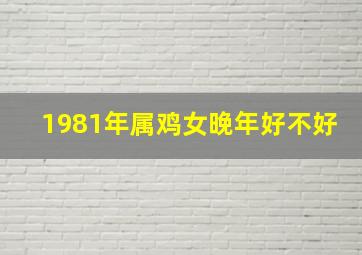 1981年属鸡女晚年好不好